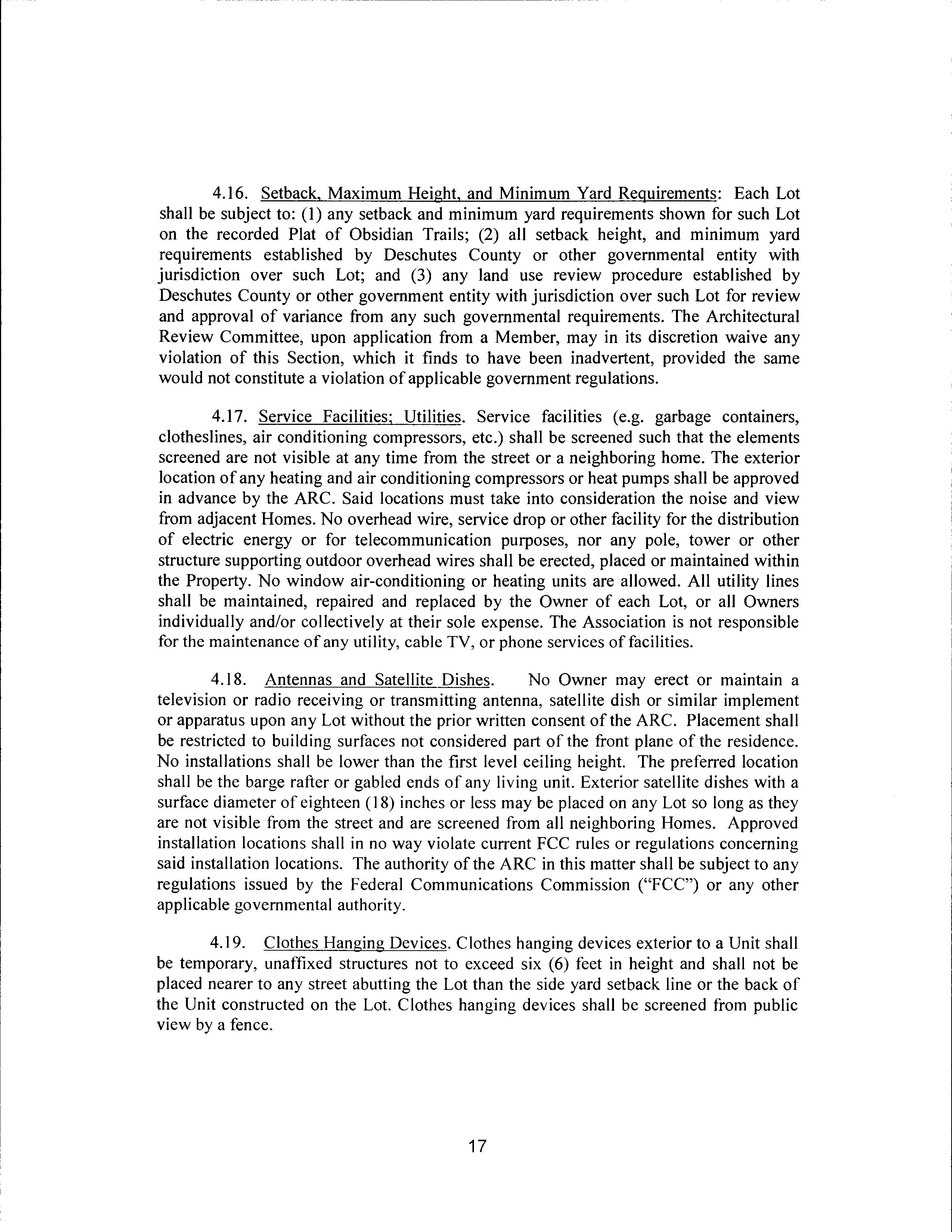 4.16. Setback, Maximum Height, and Minimum Yard Requirements: Each Lot shall be subject to: (1) any setback and minimum yard requirements shown for such Lot on the recorded Plat of Obsidian Trails; (2) all setback height, and minimum yard requirements established by Deschutes County or other governmental entity with jurisdiction over such Lot; and (3) any land use review procedure established by Deschutes County or other government entity with jurisdiction over such Lot for review and approval of variance from any such governmental requirements. The Architectural Review Committee, upon application from a Member, may in its discretion waive any violation of this Section, which it finds to have been inadvertent, provided the same would not constitute a violation of applicable government regulations.

4.17. Service Facilities; Utilities. Service facilities (e.g. garbage containers, clotheslines, air conditioning compressors, etc.) shall be screened such that the elements screened are not visible at any time from the street or a neighboring home. The exterior location of any heating and air conditioning compressors or heat pumps shall be approved in advance by the ARC. Said locations must take into consideration the noise and view from adjacent Homes. No overhead wire, service drop or other facility for the distribution of electric energy or for telecommunication purposes, nor any pole, tower or other structure supporting outdoor overhead wires shall be erected, placed or maintained within the Property. No window air-conditioning or heating units are allowed. All utility lines shall be maintained, repaired and replaced by the Owner of each Lot, or all Owners individually and/or collectively at their sole expense. The Association is not responsible for the maintenance of any utility, cable TV, or phone services of facilities.

4.18. Antennas and Satellite Dishes. No Owner may erect or maintain a television or radio receiving or transmitting antenna, satellite dish or similar implement or apparatus upon any Lot without the prior written consent of the ARC. Placement shall be restricted to building surfaces not considered part of the front plane of the residence. No installations shall be lower than the first level ceiling height. The preferred location shall be the barge rafter or gabled ends of any living unit. Exterior satellite dishes with a surface diameter of eighteen (18) inches or less may be placed on any Lot so long as they are not visible from the street and are screened from all neighboring Homes. Approved installation locations shall in no way violate current FCC rules or regulations concerning said installation locations. The authority of the ARC in this matter shall be subject to any regulations issued by the Federal Communications Commission ("FCC") or any other applicable governmental authority.

4.19. Clothes Hanging Devices. Clothes hanging devices exterior to a Unit shall be temporary, unaffixed structures not to exceed six (6) feet in height and shall not be placed nearer to any street abutting the Lot than the side yard setback line or the back of the Unit constructed on the Lot. Clothes hanging devices shall be screened from public view by a fence.

17